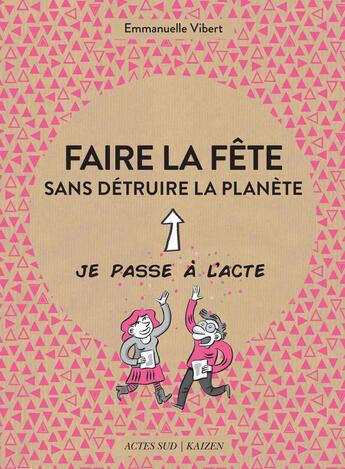 Emmanuelle Vibert

FAIRE LA FÊTE
SANS DÉTRUIRE LA PLANÈTE

JE PASSE À L'ACTE

ACTES SUD | KAIZEN